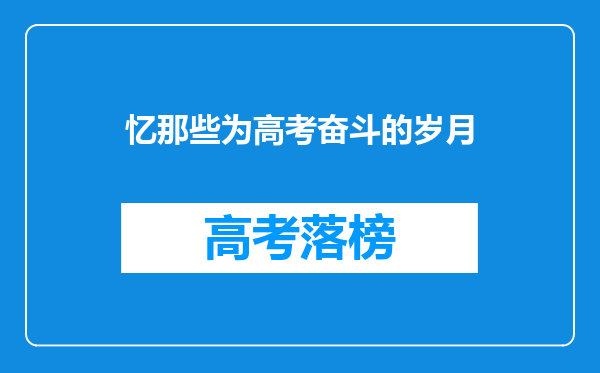 忆那些为高考奋斗的岁月

高考落榜